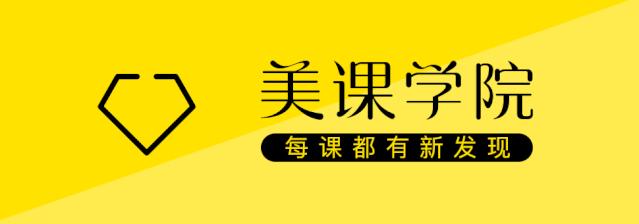 美课学院

每课都有新发现